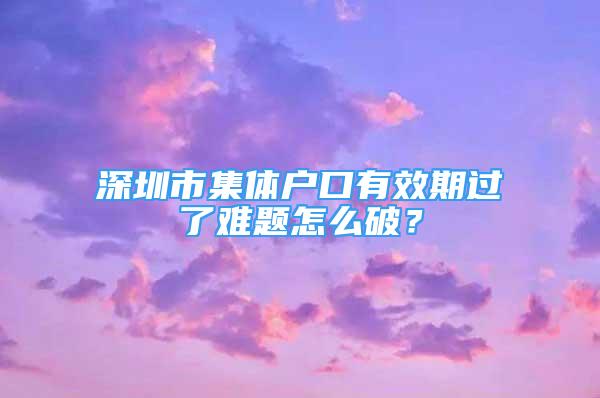 深圳市集体户口有效期过了难题怎么破？